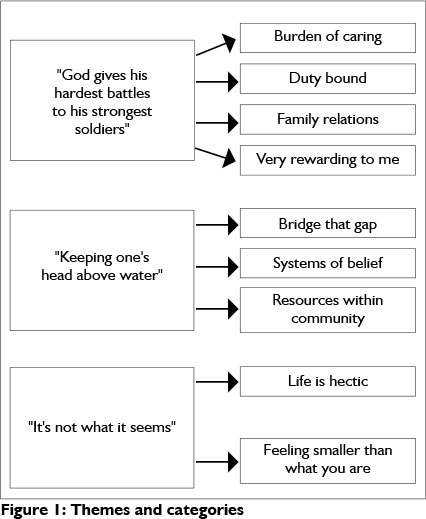 "God gives his hardest battles to his strongest soldiers"

Burden of caring

Duty bound

Family relations

Very rewarding to me

"Keeping one's head above water"

Bridge that gap

Systems of belief

Resources within community

"It's not what it seems"

Life is hectic

Feeling smaller than what you are

Figure 1: Themes and categories